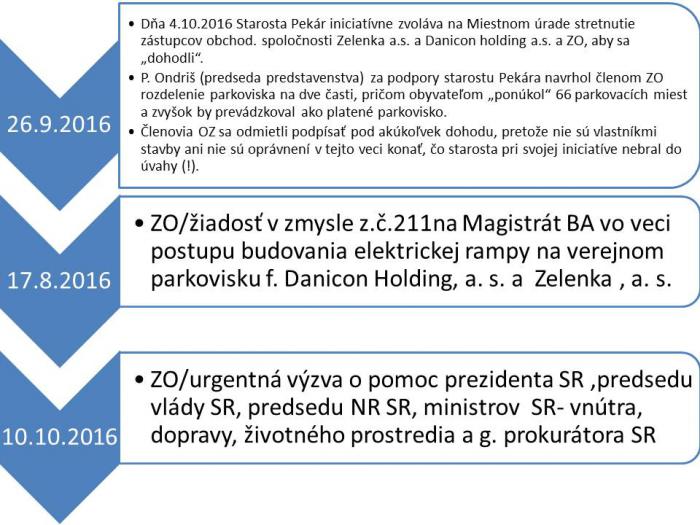 26.9.2016

• Dňa 4.10.2016 Starosta Pekár iniciatívne zvoláva na Miestnom úrade stretnutie zástupcov obchod. spoločnosti Zelenka a.s. a Danicon holding a.s. a ZO, aby sa „dohodli“.
• P. Ondriš (predseda predstavenstva) za podpory starostu Pekára navrhol členom ZO rozdelenie parkoviska na dve časti, pričom obyvateľom „ponúkol“ 66 parkovacích miest a zvyšok by prevádzkoval ako platené parkovisko.
• Členovia OZ sa odmietli podpísať pod akúkoľvek dohodu, pretože nie sú vlastníkmi stavby ani nie sú oprávnení v tejto veci konať, čo starosta pri svojej iniciatíve nebral do úvahy (!).

17.8.2016

• ZO/žiadosť v zmysle z.č.211na Magistrát BA vo veci postupu budovania elektrickej rampy na verejnom parkovisku f. Danicon Holding, a. s. a Zelenka , a. s.

10.10.2016

• ZO/urgentná výzva o pomoc prezidenta SR ,predsedu vlády SR, predsedu NR SR, ministrov SR- vnútra, dopravy, životného prostredia a g. prokurátora SR